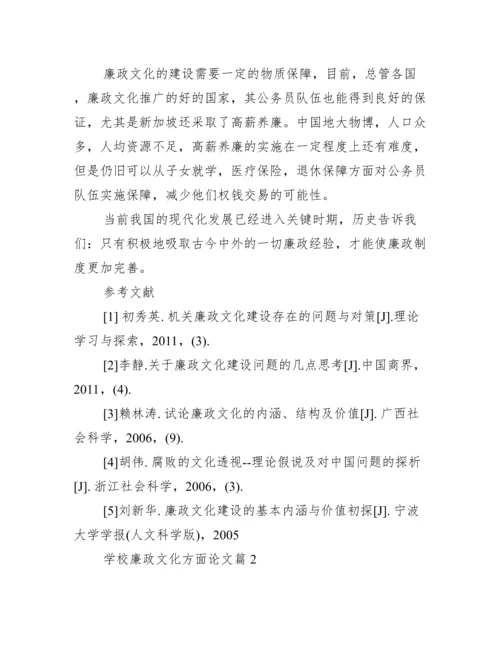 廉政文化的建设需要一定的物质保障，目前，总管各国，廉政文化推广的好的国家，其公务员队伍也能得到良好的保证，尤其是新加坡还采取了高薪养廉。中国地大物博，人口众多，人均资源不足，高薪养廉的实施在一定程度上还有难度，但是仍旧可以从子女就学，医疗保险，退休保障方面对公务员队伍实施保障，减少他们权钱交易的可能性。

当前我国的现代化发展已经进入关键时期，历史告诉我们：只有积极地吸取古今中外的一切廉政经验，才能使廉政制度更加完善。

参考文献

[1] 初秀英. 机关廉政文化建设存在的问题与对策[J].理论学习与探索，2011，(3).

[2]李静.关于廉政文化建设问题的几点思考[J].中国商界，2011，(4).

[3]赖林涛. 试论廉政文化的内涵、结构及价值[J]. 广西社会科学，2006，(9).

[4]胡伟. 腐败的文化透视--理论假说及对中国问题的探析[J]. 浙江社会科学，2006，(3).

[5]刘新华. 廉政文化建设的基本内涵与价值初探[J]. 宁波大学学报(人文科学版)，2005

学校廉政文化方面论文篇 2